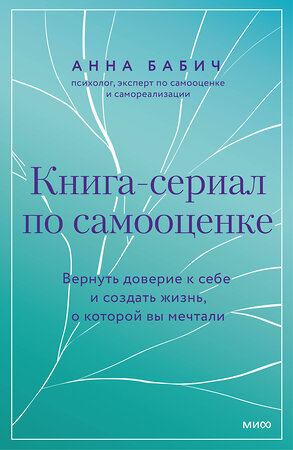 АННА БАБИЧ
психолог, эксперт по самооценке и самореализации

Книга-сериал по самооценке

Вернуть доверие к себе и создать жизнь, о которой вы мечтали

МИФ